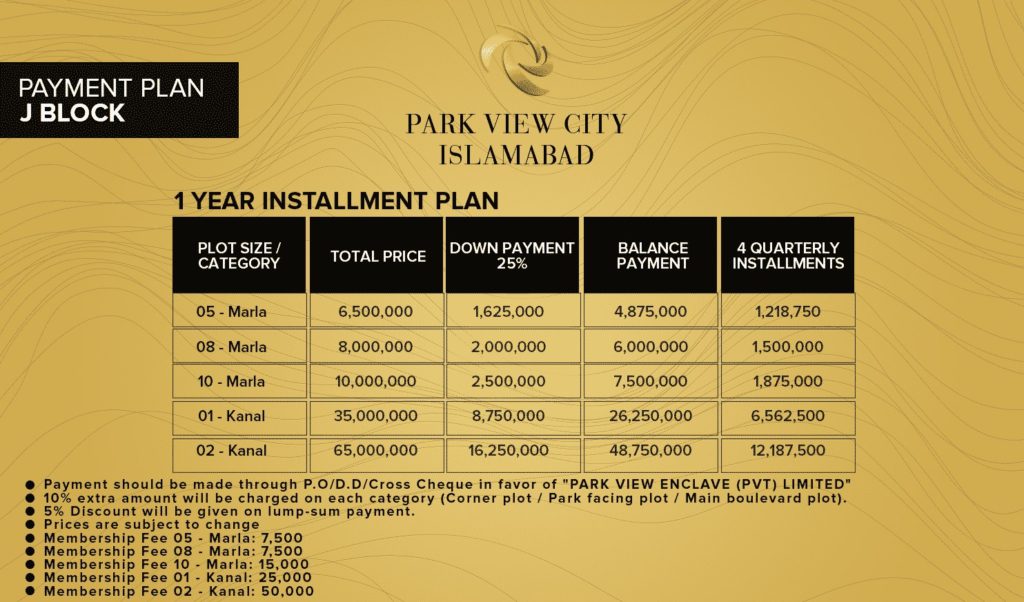 PAYMENT PLAN
J BLOCK

PARK VIEW CITY
ISLAMABAD

1 YEAR INSTALLMENT PLAN

| PLOT SIZE / CATEGORY | TOTAL PRICE | DOWN PAYMENT 25% | BALANCE PAYMENT | 4 QUARTERLY INSTALLMENTS |
|---|---|---|---|---|
| 05 - Marla | 6,500,000 | 1,625,000 | 4,875,000 | 1,218,750 |
| 08 - Marla | 8,000,000 | 2,000,000 | 6,000,000 | 1,500,000 |
| 10 - Marla | 10,000,000 | 2,500,000 | 7,500,000 | 1,875,000 |
| 01 - Kanal | 35,000,000 | 8,750,000 | 26,250,000 | 6,562,500 |
| 02 - Kanal | 65,000,000 | 16,250,000 | 48,750,000 | 12,187,500 |

● Payment should be made through P.O/D.D/Cross Cheque in favor of "PARK VIEW ENCLAVE (PVT) LIMITED"
● 10% extra amount will be charged on each category (Corner plot / Park facing plot / Main boulevard plot).
● 5% Discount will be given on lump-sum payment.
● Prices are subject to change
● Membership Fee 05 - Marla: 7,500
● Membership Fee 08 - Marla: 7,500
● Membership Fee 10 - Marla: 15,000
● Membership Fee 01 - Kanal: 25,000
● Membership Fee 02 - Kanal: 50,000